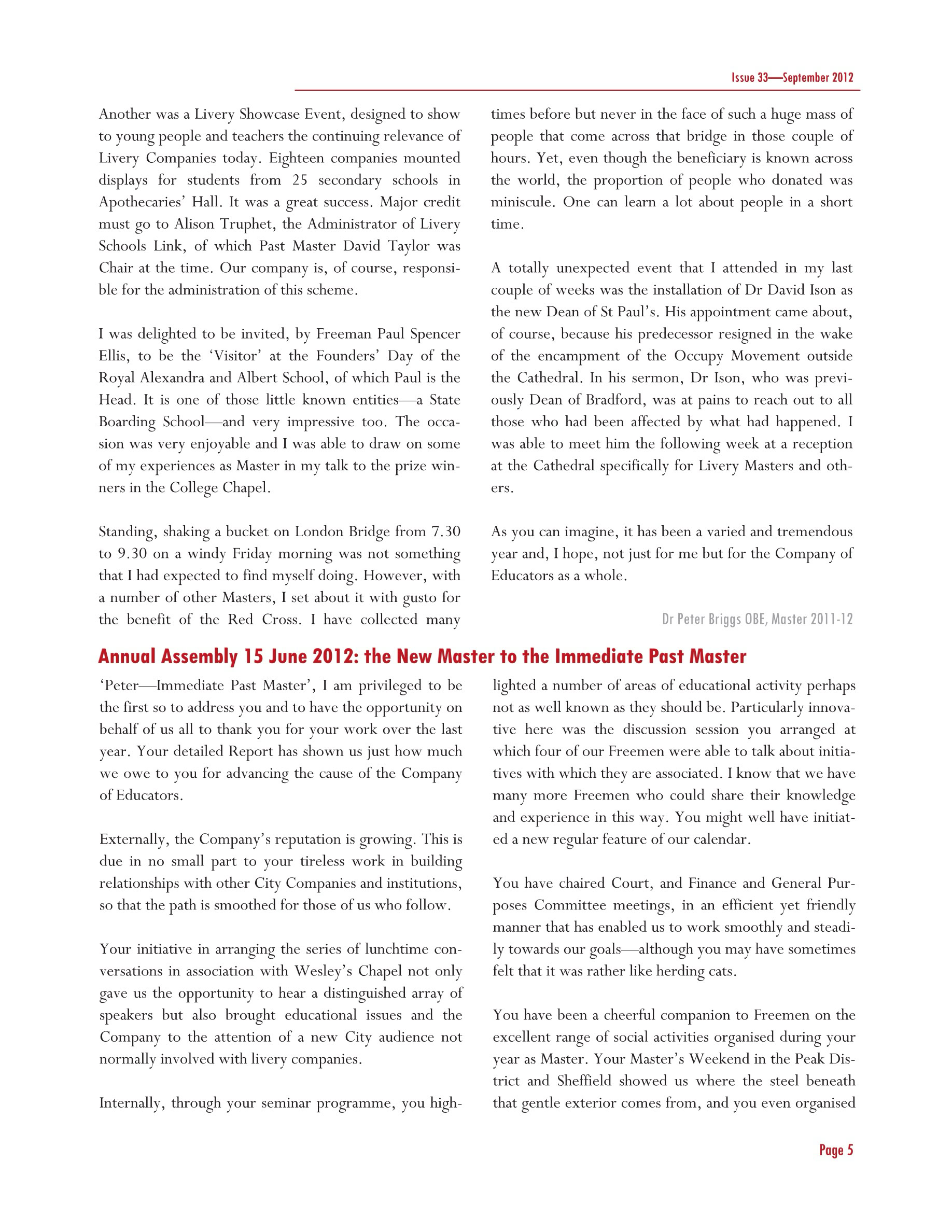 Issue 33—September 2012

Another was a Livery Showcase Event, designed to show to young people and teachers the continuing relevance of Livery Companies today. Eighteen companies mounted displays for students from 25 secondary schools in Apothecaries' Hall. It was a great success. Major credit must go to Alison Truphet, the Administrator of Livery Schools Link, of which Past Master David Taylor was Chair at the time. Our company is, of course, responsible for the administration of this scheme.

I was delighted to be invited, by Freeman Paul Spencer Ellis, to be the 'Visitor' at the Founders' Day of the Royal Alexandra and Albert School, of which Paul is the Head. It is one of those little known entities—a State Boarding School—and very impressive too. The occasion was very enjoyable and I was able to draw on some of my experiences as Master in my talk to the prize winners in the College Chapel.

Standing, shaking a bucket on London Bridge from 7.30 to 9.30 on a windy Friday morning was not something that I had expected to find myself doing. However, with a number of other Masters, I set about it with gusto for the benefit of the Red Cross. I have collected many times before but never in the face of such a huge mass of people that come across that bridge in those couple of hours. Yet, even though the beneficiary is known across the world, the proportion of people who donated was miniscule. One can learn a lot about people in a short time.

A totally unexpected event that I attended in my last couple of weeks was the installation of Dr David Ison as the new Dean of St Paul's. His appointment came about, of course, because his predecessor resigned in the wake of the encampment of the Occupy Movement outside the Cathedral. In his sermon, Dr Ison, who was previously Dean of Bradford, was at pains to reach out to all those who had been affected by what had happened. I was able to meet him the following week at a reception at the Cathedral specifically for Livery Masters and others.

As you can imagine, it has been a varied and tremendous year and, I hope, not just for me but for the Company of Educators as a whole.

Dr Peter Briggs OBE, Master 2011-12

Annual Assembly 15 June 2012: the New Master to the Immediate Past Master

'Peter—Immediate Past Master', I am privileged to be the first so to address you and to have the opportunity on behalf of us all to thank you for your work over the last year. Your detailed Report has shown us just how much we owe to you for advancing the cause of the Company of Educators.

Externally, the Company's reputation is growing. This is due in no small part to your tireless work in building relationships with other City Companies and institutions, so that the path is smoothed for those of us who follow.

Your initiative in arranging the series of lunchtime conversations in association with Wesley's Chapel not only gave us the opportunity to hear a distinguished array of speakers but also brought educational issues and the Company to the attention of a new City audience not normally involved with livery companies.

Internally, through your seminar programme, you highlighted a number of areas of educational activity perhaps not as well known as they should be. Particularly innovative here was the discussion session you arranged at which four of our Freemen were able to talk about initiatives with which they are associated. I know that we have many more Freemen who could share their knowledge and experience in this way. You might well have initiated a new regular feature of our calendar.

You have chaired Court, and Finance and General Purposes Committee meetings, in an efficient yet friendly manner that has enabled us to work smoothly and steadily towards our goals—although you may have sometimes felt that it was rather like herding cats.

You have been a cheerful companion to Freemen on the excellent range of social activities organised during your year as Master. Your Master's Weekend in the Peak District and Sheffield showed us where the steel beneath that gentle exterior comes from, and you even organised

Page 5